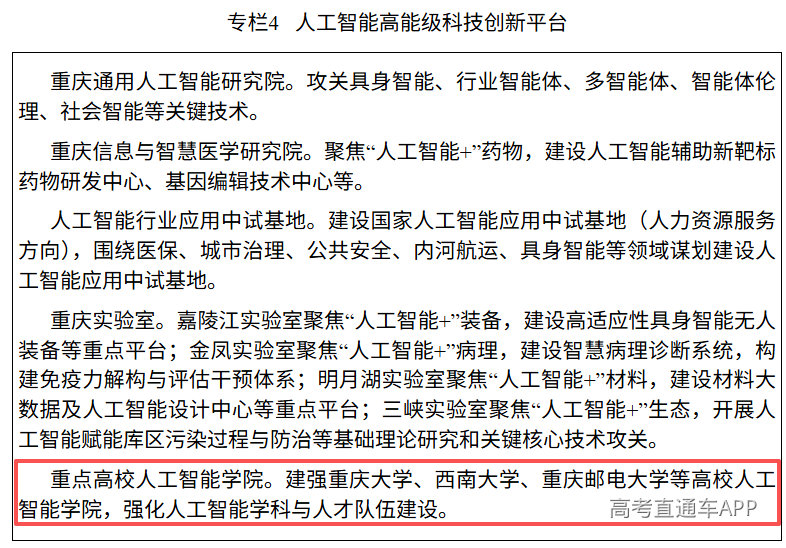 专栏4　人工智能高能级科技创新平台

重庆通用人工智能研究院。攻关具身智能、行业智能体、多智能体、智能体伦理、社会智能等关键技术。

重庆信息与智慧医学研究院。聚焦“人工智能+”药物，建设人工智能辅助新靶标药物研发中心、基因编辑技术中心等。

人工智能行业应用中试基地。建设国家人工智能应用中试基地（人力资源服务方向），围绕医保、城市治理、公共安全、内河航运、具身智能等领域谋划建设人工智能应用中试基地。

重庆实验室。嘉陵江实验室聚焦“人工智能+”装备，建设高适应性具身智能无人装备等重点平台；金凤实验室聚焦“人工智能+”病理，建设智慧病理诊断系统，构建免疫力解构与评估干预体系；明月湖实验室聚焦“人工智能+”材料，建设材料大数据及人工智能设计中心等重点平台；三峡实验室聚焦“人工智能+”生态，开展人工智能赋能库区污染过程与防治等基础理论研究和关键核心技术攻关。

重点高校人工智能学院。建强重庆大学、西南大学、重庆邮电大学等高校人工智能学院，强化人工智能学科与人才队伍建设。

高考直通车APP